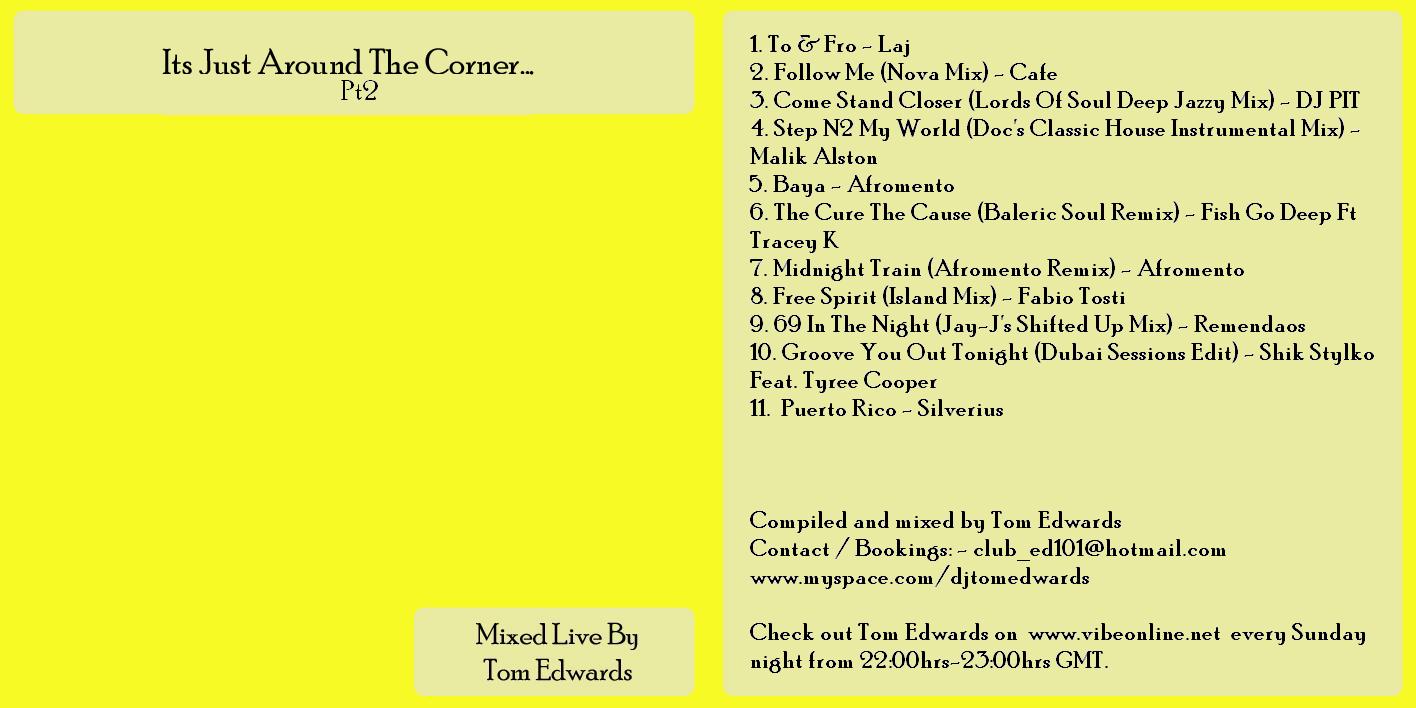 Its Just Around The Corner...
Pt2

Mixed Live By
Tom Edwards

1. To & Fro - Laj
2. Follow Me (Nova Mix) - Cafe
3. Come Stand Closer (Lords Of Soul Deep Jazzy Mix) - DJ PIT
4. Step N2 My World (Doc's Classic House Instrumental Mix) - Malik Alston
5. Baya - Afromento
6. The Cure The Cause (Baleric Soul Remix) - Fish Go Deep Ft Tracey K
7. Midnight Train (Afromento Remix) - Afromento
8. Free Spirit (Island Mix) - Fabio Tosti
9. 69 In The Night (Jay-J's Shifted Up Mix) - Remendaos
10. Groove You Out Tonight (Dubai Sessions Edit) - Shik Stylko Feat. Tyree Cooper
11. Puerto Rico - Silverius

Compiled and mixed by Tom Edwards
Contact / Bookings: - club_ed101@hotmail.com
www.myspace.com/djtomedwards

Check out Tom Edwards on www.vibeonline.net every Sunday night from 22:00hrs-23:00hrs GMT.